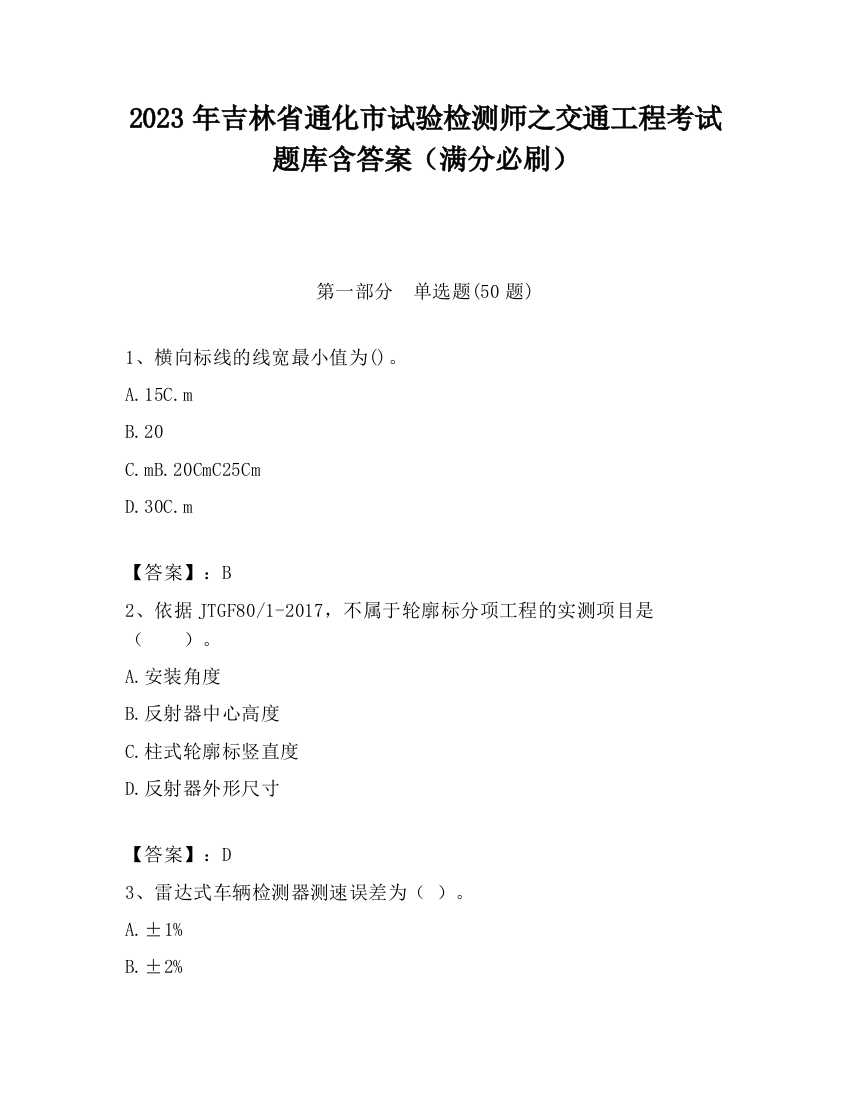 2023 年吉林省通化市试验检测师之交通工程考试题库含答案（满分必刷）

第一部分　单选题(50 题)

1、横向标线的线宽最小值为()。

A. 15C. m

B. 20

C. mB. 20CmC25Cm

D. 30C. m

【答案】：B

2、依据 JTGF80/1-2017，不属于轮廓标分项工程的实测项目是（　　）。

A. 安装角度

B. 反射器中心高度

C. 柱式轮廓标竖直度

D. 反射器外形尺寸

【答案】：D

3、雷达式车辆检测器测速误差为（ ）。

A. ±1%

B. ±2%